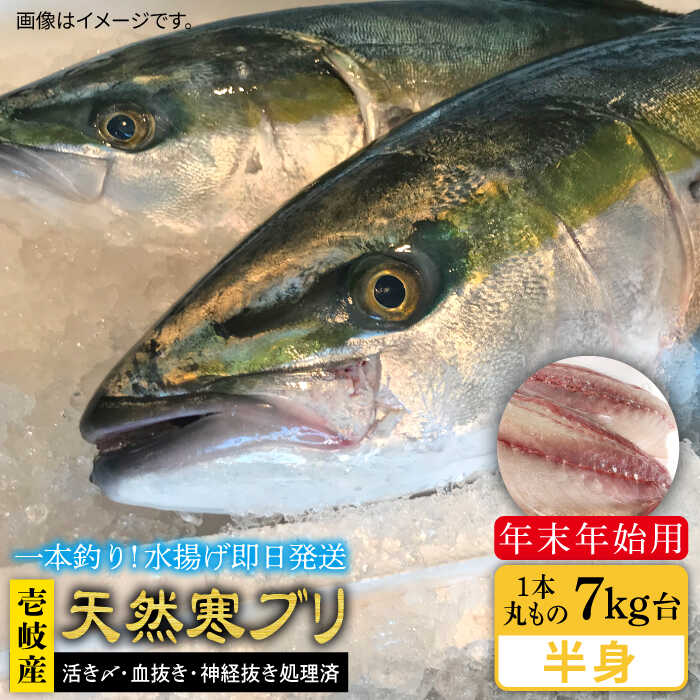 画像はイメージです。

一本釣り！水揚げ即日発送

壱岐産

天然寒ブリ

活き〆・血抜き・神経抜き処理済

年末年始用

1本丸もの 7kg台

半身